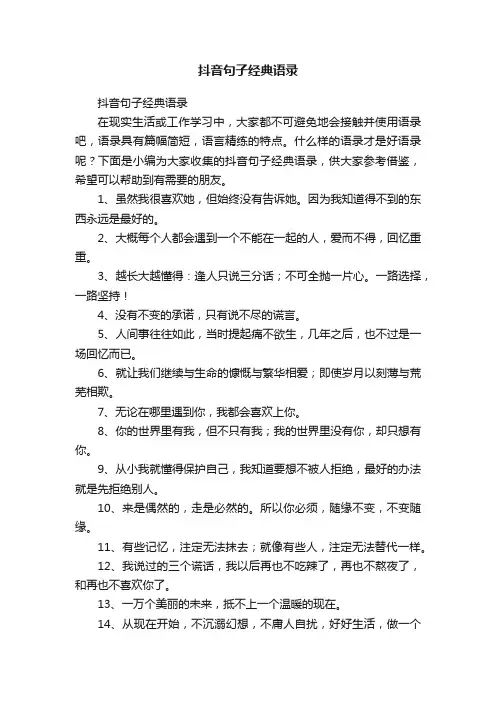 抖音句子经典语录

抖音句子经典语录

在现实生活或工作学习中，大家都不可避免地会接触并使用语录吧，语录具有篇幅简短，语言精练的特点。什么样的语录才是好语录呢？下面是小编为大家收集的抖音句子经典语录，供大家参考借鉴，希望可以帮助到有需要的朋友。

1、虽然我很喜欢她，但始终没有告诉她。因为我知道得不到的东西永远是最好的。

2、大概每个人都会遇到一个不能在一起的人，爱而不得，回忆重重。

3、越长大越懂得：逢人只说三分话；不可全抛一片心。一路选择，一路坚持！

4、没有不变的承诺，只有说不尽的谎言。

5、人间事往往如此，当时提起痛不欲生，几年之后，也不过是一场回忆而已。

6、就让我们继续与生命的慷慨与繁华相爱；即使岁月以刻薄与荒芜相欺。

7、无论在哪里遇到你，我都会喜欢上你。

8、你的世界里有我，但不只有我；我的世界里没有你，却只想有你。

9、从小我就懂得保护自己，我知道要想不被人拒绝，最好的办法就是先拒绝别人。

10、来是偶然的，走是必然的。所以你必须，随缘不变，不变随缘。

11、有些记忆，注定无法抹去；就像有些人，注定无法替代一样。

12、我说过的三个谎话，我以后再也不吃辣了，再也不熬夜了，和再也不喜欢你了。

13、一万个美丽的未来，抵不上一个温暖的现在。

14、从现在开始，不沉溺幻想，不庸人自扰，好好生活，做一个